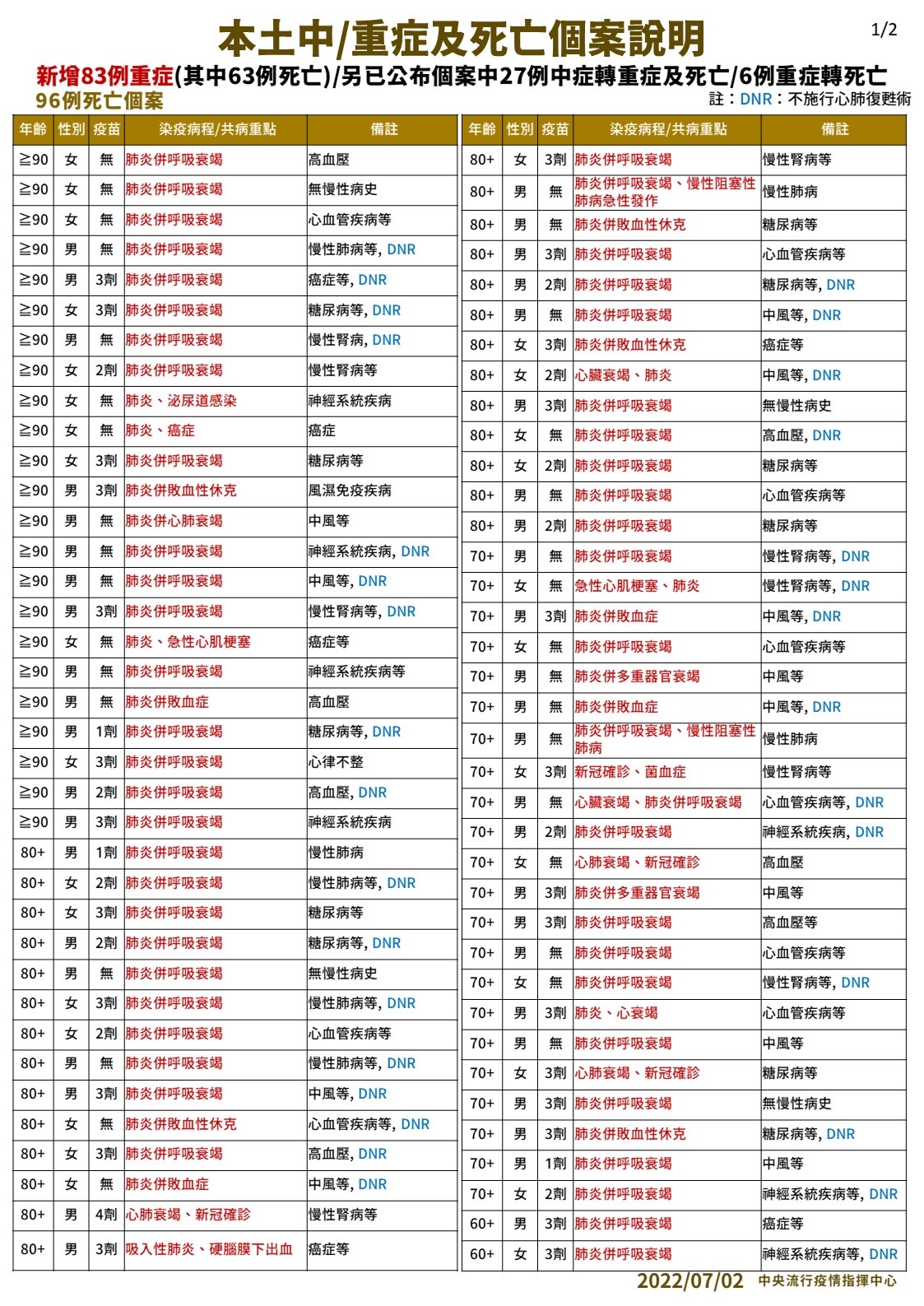 本土中/重症及死亡個案說明

1/2

新增83例重症(其中63例死亡)/另已公布個案中27例中症轉重症及死亡/6例重症轉死亡

96例死亡個案

註:DNR:不施行心肺復甦術

| 年齡 | 性別 | 疫苗 | 染疫病程/共病重點 | 備註 |
|---|---|---|---|---|
| ≧90 | 女 | 無 | 肺炎併呼吸衰竭 | 高血壓 |
| ≧90 | 女 | 無 | 肺炎併呼吸衰竭 | 無慢性病史 |
| ≧90 | 女 | 無 | 肺炎併呼吸衰竭 | 心血管疾病等 |
| ≧90 | 男 | 無 | 肺炎併呼吸衰竭 | 慢性肺病等, DNR |
| ≧90 | 男 | 3劑 | 肺炎併呼吸衰竭 | 癌症等, DNR |
| ≧90 | 女 | 3劑 | 肺炎併呼吸衰竭 | 糖尿病等, DNR |
| ≧90 | 男 | 無 | 肺炎併呼吸衰竭 | 慢性腎病, DNR |
| ≧90 | 女 | 2劑 | 肺炎併呼吸衰竭 | 慢性腎病等 |
| ≧90 | 女 | 無 | 肺炎、泌尿道感染 | 神經系統疾病 |
| ≧90 | 女 | 無 | 肺炎、癌症 | 癌症 |
| ≧90 | 女 | 3劑 | 肺炎併呼吸衰竭 | 糖尿病等 |
| ≧90 | 男 | 3劑 | 肺炎併敗血性休克 | 風濕免疫疾病 |
| ≧90 | 男 | 無 | 肺炎併心肺衰竭 | 中風等 |
| ≧90 | 男 | 無 | 肺炎併呼吸衰竭 | 神經系統疾病, DNR |
| ≧90 | 男 | 無 | 肺炎併呼吸衰竭 | 中風等, DNR |
| ≧90 | 男 | 3劑 | 肺炎併呼吸衰竭 | 慢性腎病等, DNR |
| ≧90 | 女 | 無 | 肺炎、急性心肌梗塞 | 癌症等 |
| ≧90 | 男 | 無 | 肺炎併呼吸衰竭 | 神經系統疾病等 |
| ≧90 | 男 | 無 | 肺炎併敗血症 | 高血壓 |
| ≧90 | 男 | 1劑 | 肺炎併呼吸衰竭 | 糖尿病等, DNR |
| ≧90 | 女 | 3劑 | 肺炎併呼吸衰竭 | 心律不整 |
| ≧90 | 男 | 2劑 | 肺炎併呼吸衰竭 | 高血壓, DNR |
| ≧90 | 男 | 3劑 | 肺炎併呼吸衰竭 | 神經系統疾病 |
| 80+ | 男 | 1劑 | 肺炎併呼吸衰竭 | 慢性肺病 |
| 80+ | 女 | 2劑 | 肺炎併呼吸衰竭 | 慢性肺病等, DNR |
| 80+ | 女 | 3劑 | 肺炎併呼吸衰竭 | 糖尿病等 |
| 80+ | 男 | 2劑 | 肺炎併呼吸衰竭 | 糖尿病等, DNR |
| 80+ | 男 | 無 | 肺炎併呼吸衰竭 | 無慢性病史 |
| 80+ | 女 | 3劑 | 肺炎併呼吸衰竭 | 慢性肺病等, DNR |
| 80+ | 女 | 2劑 | 肺炎併呼吸衰竭 | 心血管疾病等 |
| 80+ | 男 | 無 | 肺炎併呼吸衰竭 | 慢性肺病等, DNR |
| 80+ | 男 | 3劑 | 肺炎併呼吸衰竭 | 中風等, DNR |
| 80+ | 女 | 無 | 肺炎併敗血性休克 | 心血管疾病等, DNR |
| 80+ | 女 | 3劑 | 肺炎併呼吸衰竭 | 高血壓, DNR |
| 80+ | 女 | 無 | 肺炎併敗血症 | 中風等, DNR |
| 80+ | 男 | 4劑 | 心肺衰竭、新冠確診 | 慢性腎病等 |
| 80+ | 男 | 3劑 | 吸入性肺炎、硬腦膜下出血 | 癌症等 |

| 年齡 | 性別 | 疫苗 | 染疫病程/共病重點 | 備註 |
|---|---|---|---|---|
| 80+ | 女 | 3劑 | 肺炎併呼吸衰竭 | 慢性腎病等 |
| 80+ | 男 | 無 | 肺炎併呼吸衰竭、慢性阻塞性肺病急性發作 | 慢性肺病 |
| 80+ | 男 | 無 | 肺炎併敗血性休克 | 糖尿病等 |
| 80+ | 男 | 3劑 | 肺炎併呼吸衰竭 | 心血管疾病等 |
| 80+ | 男 | 2劑 | 肺炎併呼吸衰竭 | 糖尿病等, DNR |
| 80+ | 男 | 無 | 肺炎併呼吸衰竭 | 中風等, DNR |
| 80+ | 女 | 3劑 | 肺炎併敗血性休克 | 癌症等 |
| 80+ | 女 | 2劑 | 心臟衰竭、肺炎 | 中風等, DNR |
| 80+ | 男 | 3劑 | 肺炎併呼吸衰竭 | 無慢性病史 |
| 80+ | 女 | 無 | 肺炎併呼吸衰竭 | 高血壓, DNR |
| 80+ | 女 | 2劑 | 肺炎併呼吸衰竭 | 糖尿病等 |
| 80+ | 男 | 無 | 肺炎併呼吸衰竭 | 心血管疾病等 |
| 80+ | 男 | 2劑 | 肺炎併呼吸衰竭 | 糖尿病等 |
| 70+ | 男 | 無 | 肺炎併呼吸衰竭 | 慢性腎病等, DNR |
| 70+ | 女 | 無 | 急性心肌梗塞、肺炎 | 慢性腎病等, DNR |
| 70+ | 男 | 3劑 | 肺炎併敗血症 | 中風等, DNR |
| 70+ | 女 | 無 | 肺炎併呼吸衰竭 | 心血管疾病等 |
| 70+ | 男 | 無 | 肺炎併多重器官衰竭 | 中風等 |
| 70+ | 男 | 無 | 肺炎併敗血症 | 中風等, DNR |
| 70+ | 男 | 無 | 肺炎併呼吸衰竭、慢性阻塞性肺病 | 慢性肺病 |
| 70+ | 女 | 3劑 | 新冠確診、菌血症 | 慢性腎病等 |
| 70+ | 男 | 無 | 心臟衰竭、肺炎併呼吸衰竭 | 心血管疾病等, DNR |
| 70+ | 男 | 2劑 | 肺炎併呼吸衰竭 | 神經系統疾病, DNR |
| 70+ | 女 | 無 | 心肺衰竭、新冠確診 | 高血壓 |
| 70+ | 男 | 3劑 | 肺炎併多重器官衰竭 | 中風等 |
| 70+ | 男 | 3劑 | 肺炎併呼吸衰竭 | 高血壓等 |
| 70+ | 男 | 無 | 肺炎併呼吸衰竭 | 心血管疾病等 |
| 70+ | 女 | 無 | 肺炎併呼吸衰竭 | 慢性腎病等, DNR |
| 70+ | 男 | 3劑 | 肺炎、心衰竭 | 心血管疾病等 |
| 70+ | 男 | 無 | 肺炎併呼吸衰竭 | 中風等 |
| 70+ | 女 | 3劑 | 心肺衰竭、新冠確診 | 糖尿病等 |
| 70+ | 男 | 3劑 | 肺炎併呼吸衰竭 | 無慢性病史 |
| 70+ | 男 | 3劑 | 肺炎併敗血性休克 | 糖尿病等, DNR |
| 70+ | 男 | 1劑 | 肺炎併呼吸衰竭 | 中風等 |
| 70+ | 女 | 2劑 | 肺炎併呼吸衰竭 | 神經系統疾病等, DNR |
| 60+ | 男 | 3劑 | 肺炎併呼吸衰竭 | 癌症等 |
| 60+ | 女 | 3劑 | 肺炎併呼吸衰竭 | 神經系統疾病等, DNR |

2022/07/02 中央流行疫情指揮中心